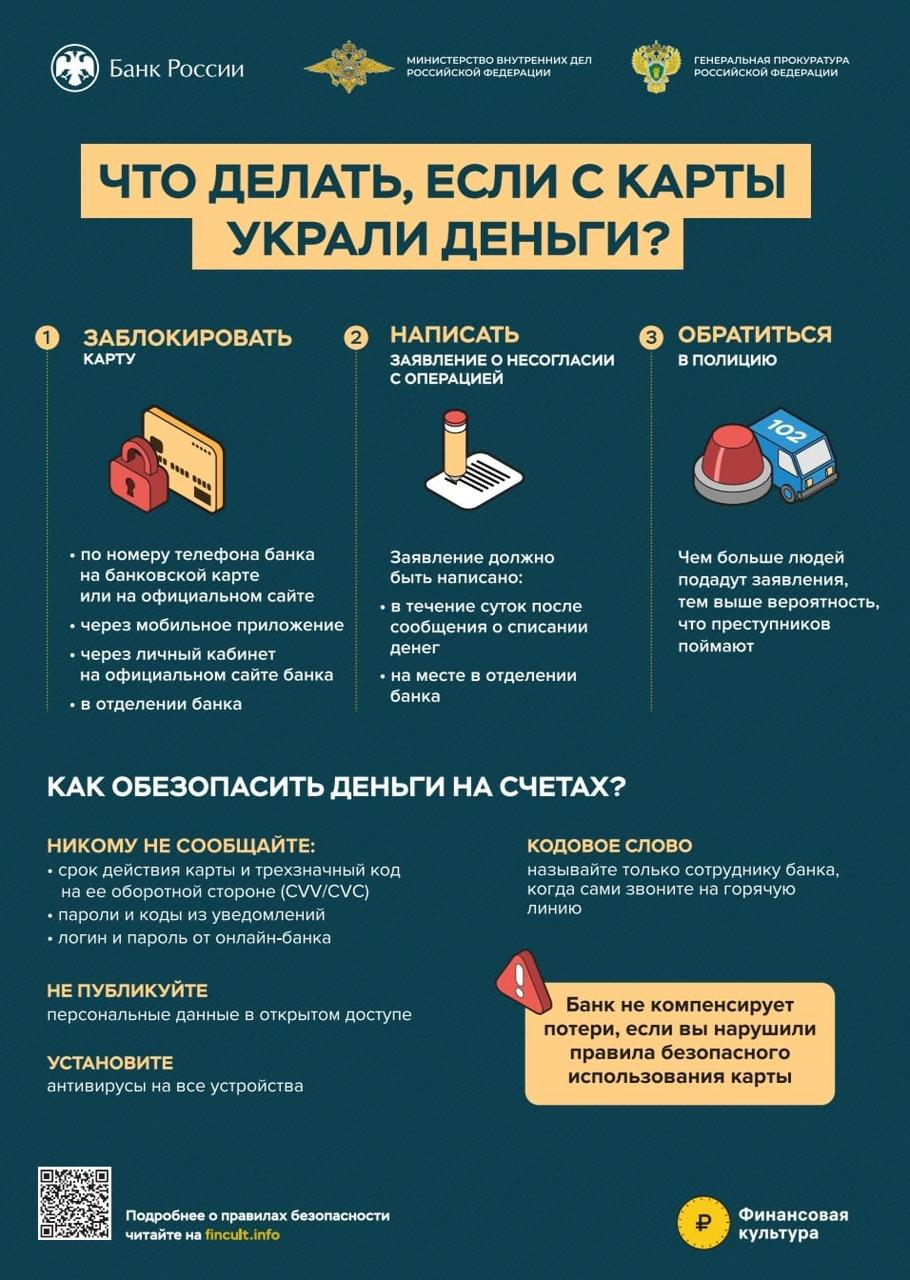 Банк России

МИНИСТЕРСТВО ВНУТРЕННИХ ДЕЛ РОССИЙСКОЙ ФЕДЕРАЦИИ

ГЕНЕРАЛЬНАЯ ПРОКУРАТУРА РОССИЙСКОЙ ФЕДЕРАЦИИ

ЧТО ДЕЛАТЬ, ЕСЛИ С КАРТЫ УКРАЛИ ДЕНЬГИ?

1 ЗАБЛОКИРОВАТЬ КАРТУ

• по номеру телефона банка на банковской карте или на официальном сайте
• через мобильное приложение
• через личный кабинет на официальном сайте банка
• в отделении банка

2 НАПИСАТЬ ЗАЯВЛЕНИЕ О НЕСОГЛАСИИ С ОПЕРАЦИЕЙ

Заявление должно быть написано:
• в течение суток после сообщения о списании денег
• на месте в отделении банка

3 ОБРАТИТЬСЯ В ПОЛИЦИЮ

102

Чем больше людей подадут заявления, тем выше вероятность, что преступников поймают

КАК ОБЕЗОПАСИТЬ ДЕНЬГИ НА СЧЕТАХ?

НИКОМУ НЕ СООБЩАЙТЕ:
• срок действия карты и трехзначный код на ее оборотной стороне (CVV/CVC)
• пароли и коды из уведомлений
• логин и пароль от онлайн-банка

НЕ ПУБЛИКУЙТЕ
персональные данные в открытом доступе

УСТАНОВИТЕ
антивирусы на все устройства

КОДОВОЕ СЛОВО
называйте только сотруднику банка, когда сами звоните на горячую линию

Банк не компенсирует потери, если вы нарушили правила безопасного использования карты

Подробнее о правилах безопасности читайте на fincult.info

Финансовая культура